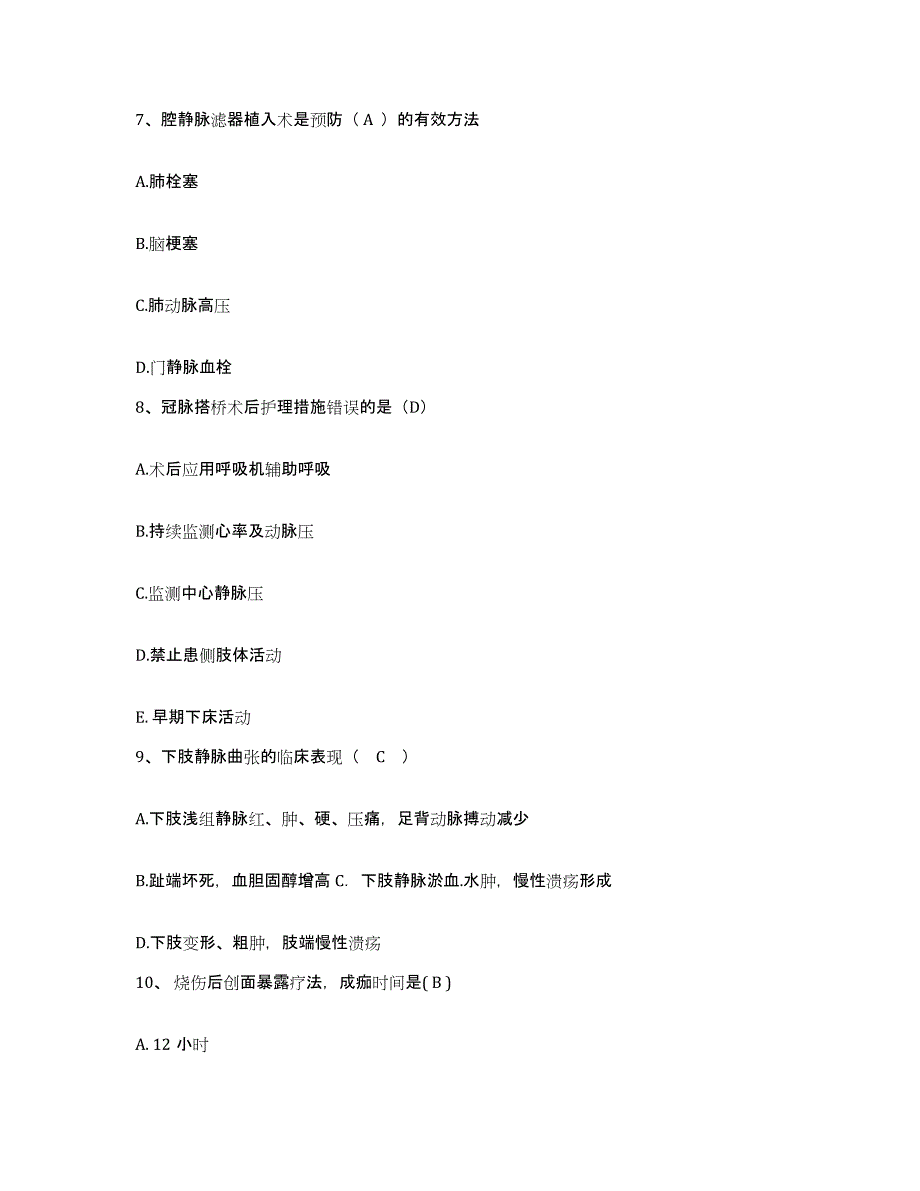 7、腔静脉滤器植入术是预防（ A ）的有效方法

A.肺栓塞

B.脑梗塞

C.肺动脉高压

D.门静脉血栓

8、冠脉搭桥术后护理措施错误的是（D）

A.术后应用呼吸机辅助呼吸

B.持续监测心率及动脉压

C.监测中心静脉压

D.禁止患侧肢体活动

E. 早期下床活动

9、下肢静脉曲张的临床表现（　C　）

A.下肢浅组静脉红、肿、硬、压痛，足背动脉搏动减少

B.趾端坏死，血胆固醇增高 C. 下肢静脉淤血.水肿，慢性溃疡形成

D.下肢变形、粗肿，肢端慢性溃疡

10、 烧伤后创面暴露疗法，成痂时间是( B )

A. 12 小时